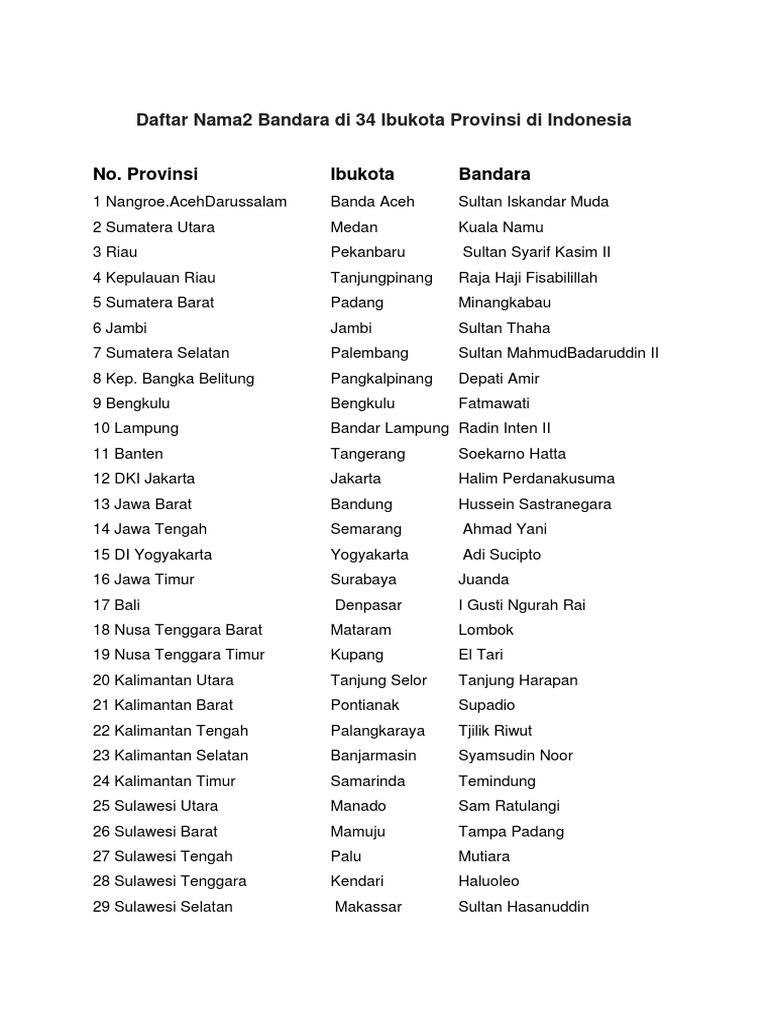 Daftar Nama2 Bandara di 34 Ibukota Provinsi di Indonesia

| No. Provinsi | Ibukota | Bandara |
|---|---|---|
| 1 Nangroe.AcehDarussalam | Banda Aceh | Sultan Iskandar Muda |
| 2 Sumatera Utara | Medan | Kuala Namu |
| 3 Riau | Pekanbaru | Sultan Syarif Kasim II |
| 4 Kepulauan Riau | Tanjungpinang | Raja Haji Fisabilillah |
| 5 Sumatera Barat | Padang | Minangkabau |
| 6 Jambi | Jambi | Sultan Thaha |
| 7 Sumatera Selatan | Palembang | Sultan MahmudBadaruddin II |
| 8 Kep. Bangka Belitung | Pangkalpinang | Depati Amir |
| 9 Bengkulu | Bengkulu | Fatmawati |
| 10 Lampung | Bandar Lampung | Radin Inten II |
| 11 Banten | Tangerang | Soekarno Hatta |
| 12 DKI Jakarta | Jakarta | Halim Perdanakusuma |
| 13 Jawa Barat | Bandung | Hussein Sastranegara |
| 14 Jawa Tengah | Semarang | Ahmad Yani |
| 15 DI Yogyakarta | Yogyakarta | Adi Sucipto |
| 16 Jawa Timur | Surabaya | Juanda |
| 17 Bali | Denpasar | I Gusti Ngurah Rai |
| 18 Nusa Tenggara Barat | Mataram | Lombok |
| 19 Nusa Tenggara Timur | Kupang | El Tari |
| 20 Kalimantan Utara | Tanjung Selor | Tanjung Harapan |
| 21 Kalimantan Barat | Pontianak | Supadio |
| 22 Kalimantan Tengah | Palangkaraya | Tjilik Riwut |
| 23 Kalimantan Selatan | Banjarmasin | Syamsudin Noor |
| 24 Kalimantan Timur | Samarinda | Temindung |
| 25 Sulawesi Utara | Manado | Sam Ratulangi |
| 26 Sulawesi Barat | Mamuju | Tampa Padang |
| 27 Sulawesi Tengah | Palu | Mutiara |
| 28 Sulawesi Tenggara | Kendari | Haluoleo |
| 29 Sulawesi Selatan | Makassar | Sultan Hasanuddin |